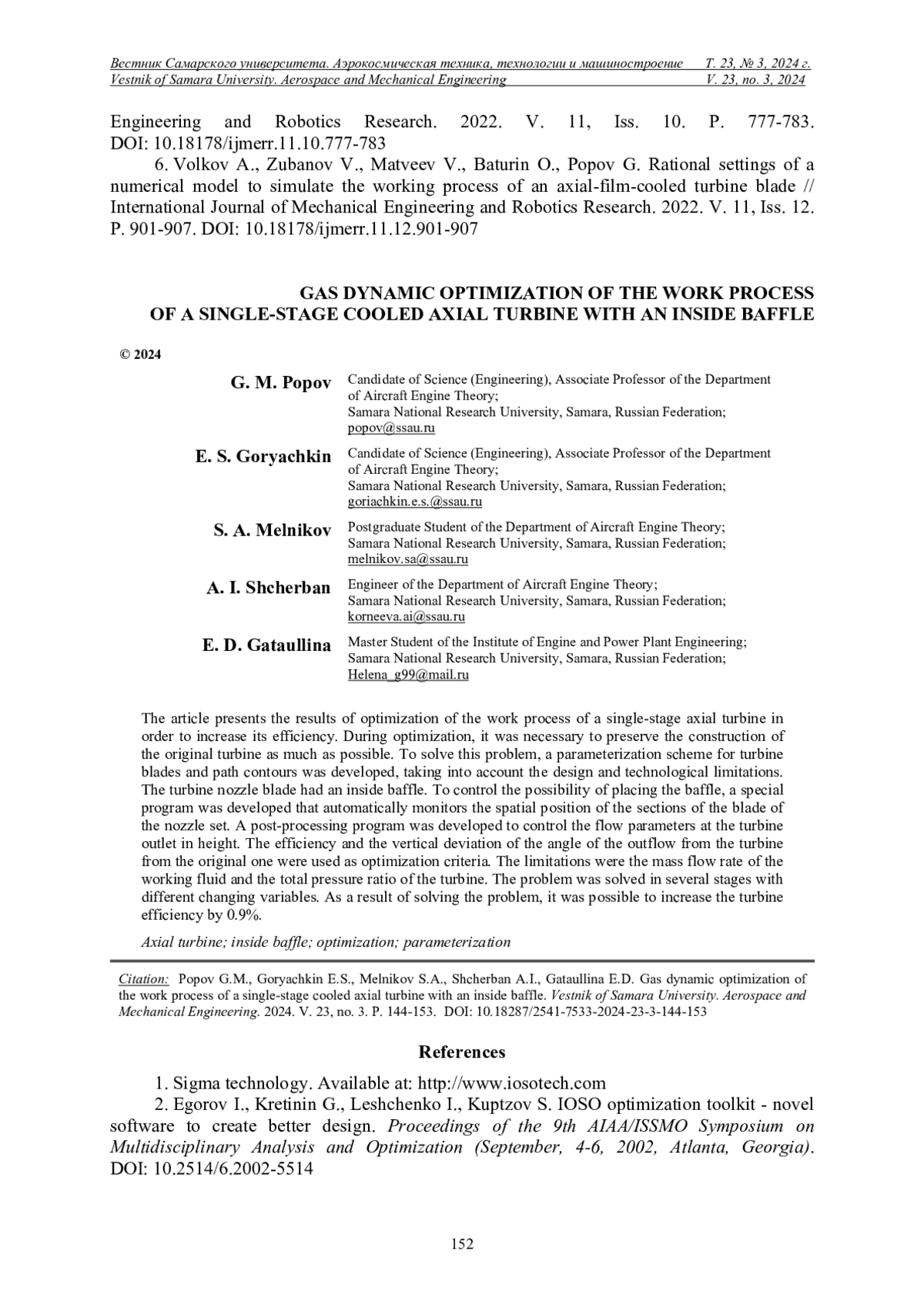 Вестник Самарского университета. Аэрокосмическая техника, технологии и машиностроение Т. 23, № 3, 2024 г.
Vestnik of Samara University. Aerospace and Mechanical Engineering V. 23, no. 3, 2024

Engineering and Robotics Research. 2022. V. 11, Iss. 10. P. 777-783. DOI: 10.18178/ijmerr.11.10.777-783

6. Volkov A., Zubanov V., Matveev V., Baturin O., Popov G. Rational settings of a numerical model to simulate the working process of an axial-film-cooled turbine blade // International Journal of Mechanical Engineering and Robotics Research. 2022. V. 11, Iss. 12. P. 901-907. DOI: 10.18178/ijmerr.11.12.901-907

GAS DYNAMIC OPTIMIZATION OF THE WORK PROCESS OF A SINGLE-STAGE COOLED AXIAL TURBINE WITH AN INSIDE BAFFLE

© 2024

G. M. Popov Candidate of Science (Engineering), Associate Professor of the Department of Aircraft Engine Theory; Samara National Research University, Samara, Russian Federation; popov@ssau.ru

E. S. Goryachkin Candidate of Science (Engineering), Associate Professor of the Department of Aircraft Engine Theory; Samara National Research University, Samara, Russian Federation; goriachkin.e.s.@ssau.ru

S. A. Melnikov Postgraduate Student of the Department of Aircraft Engine Theory; Samara National Research University, Samara, Russian Federation; melnikov.sa@ssau.ru

A. I. Shcherban Engineer of the Department of Aircraft Engine Theory; Samara National Research University, Samara, Russian Federation; korneeva.ai@ssau.ru

E. D. Gataullina Master Student of the Institute of Engine and Power Plant Engineering; Samara National Research University, Samara, Russian Federation; Helena_g99@mail.ru

The article presents the results of optimization of the work process of a single-stage axial turbine in order to increase its efficiency. During optimization, it was necessary to preserve the construction of the original turbine as much as possible. To solve this problem, a parameterization scheme for turbine blades and path contours was developed, taking into account the design and technological limitations. The turbine nozzle blade had an inside baffle. To control the possibility of placing the baffle, a special program was developed that automatically monitors the spatial position of the sections of the blade of the nozzle set. A post-processing program was developed to control the flow parameters at the turbine outlet in height. The efficiency and the vertical deviation of the angle of the outflow from the turbine from the original one were used as optimization criteria. The limitations were the mass flow rate of the working fluid and the total pressure ratio of the turbine. The problem was solved in several stages with different changing variables. As a result of solving the problem, it was possible to increase the turbine efficiency by 0.9%.

Axial turbine; inside baffle; optimization; parameterization

Citation: Popov G.M., Goryachkin E.S., Melnikov S.A., Shcherban A.I., Gataullina E.D. Gas dynamic optimization of the work process of a single-stage cooled axial turbine with an inside baffle. Vestnik of Samara University. Aerospace and Mechanical Engineering. 2024. V. 23, no. 3. P. 144-153. DOI: 10.18287/2541-7533-2024-23-3-144-153

References

1. Sigma technology. Available at: http://www.iosotech.com

2. Egorov I., Kretinin G., Leshchenko I., Kuptzov S. IOSO optimization toolkit - novel software to create better design. Proceedings of the 9th AIAA/ISSMO Symposium on Multidisciplinary Analysis and Optimization (September, 4-6, 2002, Atlanta, Georgia). DOI: 10.2514/6.2002-5514

152